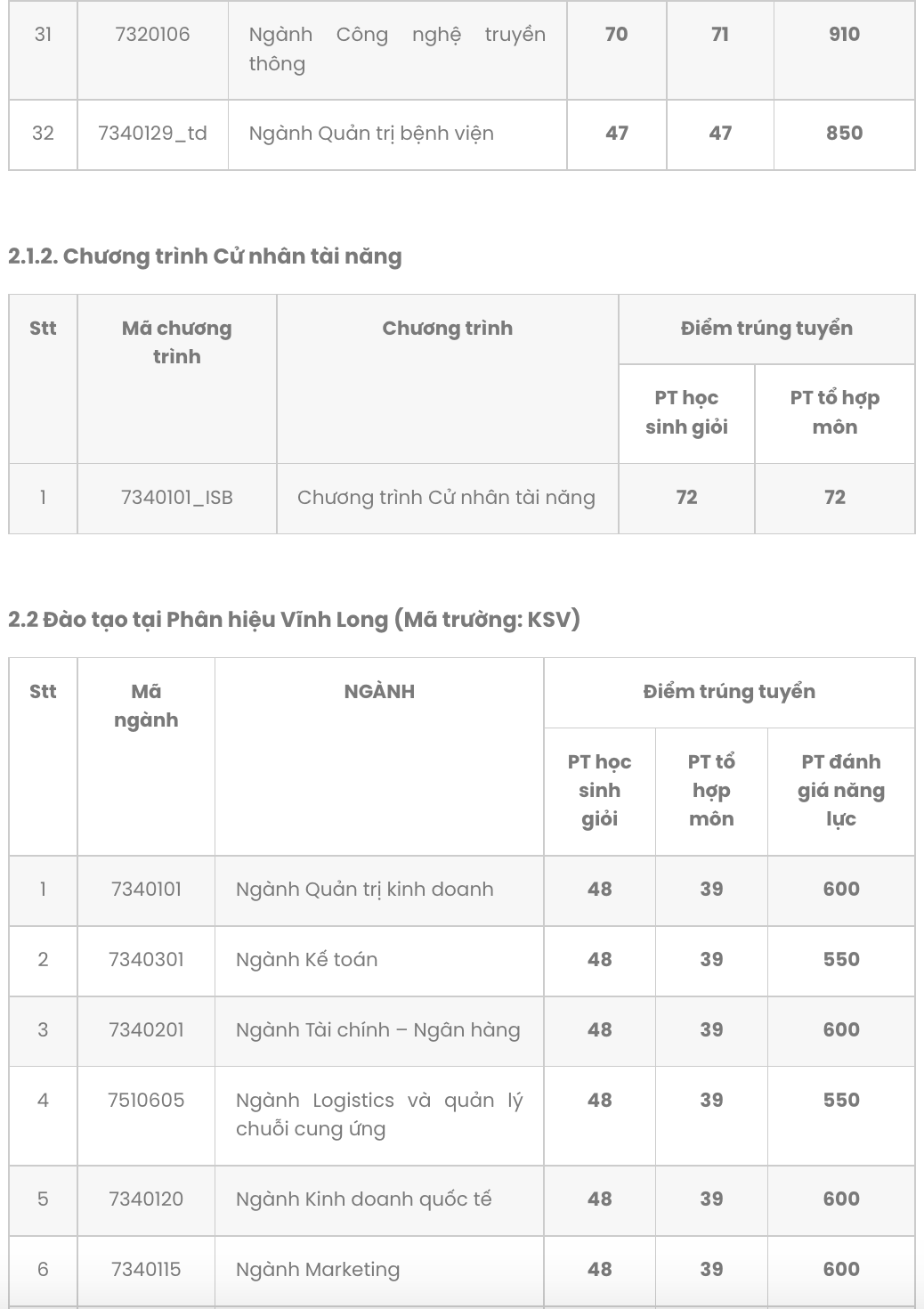 | 31 | 7320106 | Ngành Công nghệ truyền thông | 70 | 71 | 910 |
|---|---|---|---|---|---|
| 32 | 7340129_td | Ngành Quản trị bệnh viện | 47 | 47 | 850 |

2.1.2. Chương trình Cử nhân tài năng

| Stt | Mã chương trình | Chương trình | Điểm trúng tuyển | |
|---|---|---|---|---|
| | | | PT học sinh giỏi | PT tổ hợp môn |
| 1 | 7340101_ISB | Chương trình Cử nhân tài năng | 72 | 72 |

2.2 Đào tạo tại Phân hiệu Vĩnh Long (Mã trường: KSV)

| Stt | Mã ngành | NGÀNH | Điểm trúng tuyển | | |
|---|---|---|---|---|---|
| | | | PT học sinh giỏi | PT tổ hợp môn | PT đánh giá năng lực |
| 1 | 7340101 | Ngành Quản trị kinh doanh | 48 | 39 | 600 |
| 2 | 7340301 | Ngành Kế toán | 48 | 39 | 550 |
| 3 | 7340201 | Ngành Tài chính – Ngân hàng | 48 | 39 | 600 |
| 4 | 7510605 | Ngành Logistics và quản lý chuỗi cung ứng | 48 | 39 | 550 |
| 5 | 7340120 | Ngành Kinh doanh quốc tế | 48 | 39 | 600 |
| 6 | 7340115 | Ngành Marketing | 48 | 39 | 600 |